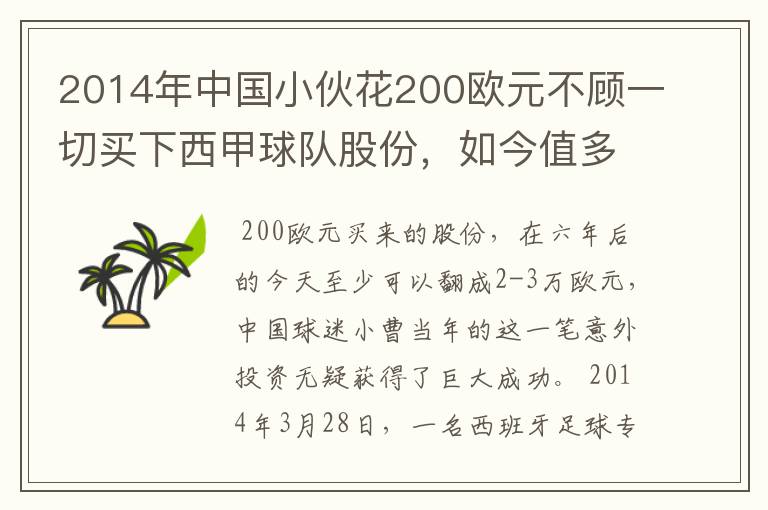 2014年中国小伙花200欧元不顾一切买下西甲球队股份，如今值多

200欧元买来的股份，在六年后的今天至少可以翻成2-3万欧元，中国球迷小曹当年的这一笔意外投资无疑获得了巨大成功。2014年3月28日，一名西班牙足球专